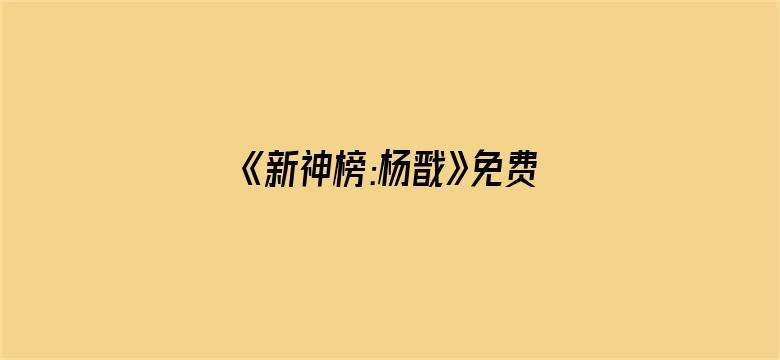 《新神榜:杨戬》免费